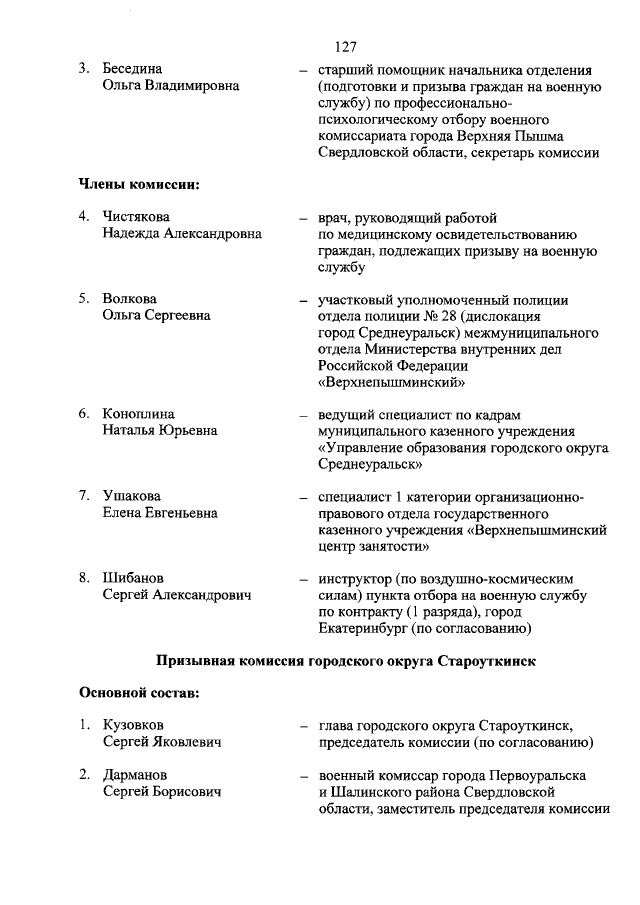 127

3. Беседина Ольга Владимировна – старший помощник начальника отделения (подготовки и призыва граждан на военную службу) по профессионально-психологическому отбору военного комиссариата города Верхняя Пышма Свердловской области, секретарь комиссии

Члены комиссии:

4. Чистякова Надежда Александровна – врач, руководящий работой по медицинскому освидетельствованию граждан, подлежащих призыву на военную службу

5. Волкова Ольга Сергеевна – участковый уполномоченный полиции отдела полиции № 28 (дислокация город Среднеуральск) межмуниципального отдела Министерства внутренних дел Российской Федерации «Верхнепышминский»

6. Коноплина Наталья Юрьевна – ведущий специалист по кадрам муниципального казенного учреждения «Управление образования городского округа Среднеуральск»

7. Ушакова Елена Евгеньевна – специалист 1 категории организационно-правового отдела государственного казенного учреждения «Верхнепышминский центр занятости»

8. Шибанов Сергей Александрович – инструктор (по воздушно-космическим силам) пункта отбора на военную службу по контракту (1 разряда), город Екатеринбург (по согласованию)

Призывная комиссия городского округа Староуткинск

Основной состав:

1. Кузовков Сергей Яковлевич – глава городского округа Староуткинск, председатель комиссии (по согласованию)

2. Дарманов Сергей Борисович – военный комиссар города Первоуральска и Шалинского района Свердловской области, заместитель председателя комиссии